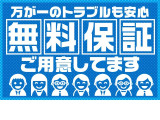 万が一のトラブルも安心
無料保証
ご用意してます